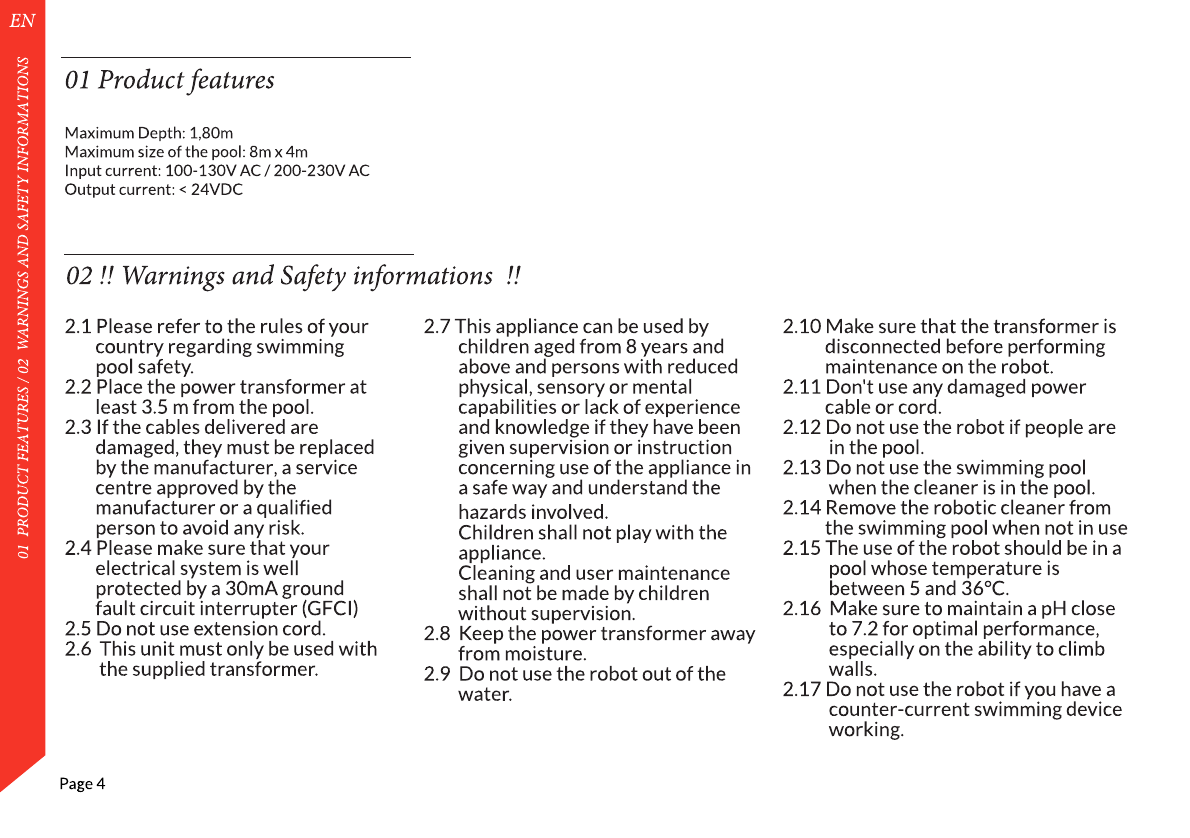 EN

01 PRODUCT FEATURES / 02 WARNINGS AND SAFETY INFORMATIONS

01 Product features

Maximum Depth: 1,80m
Maximum size of the pool: 8m x 4m
Input current: 100-130V AC / 200-230V AC
Output current: < 24VDC

02 !! Warnings and Safety informations !!

2.1 Please refer to the rules of your country regarding swimming pool safety.
2.2 Place the power transformer at least 3.5 m from the pool.
2.3 If the cables delivered are damaged, they must be replaced by the manufacturer, a service centre approved by the manufacturer or a qualified person to avoid any risk.
2.4 Please make sure that your electrical system is well protected by a 30mA ground fault circuit interrupter (GFCI)
2.5 Do not use extension cord.
2.6 This unit must only be used with the supplied transformer.

2.7 This appliance can be used by children aged from 8 years and above and persons with reduced physical, sensory or mental capabilities or lack of experience and knowledge if they have been given supervision or instruction concerning use of the appliance in a safe way and understand the hazards involved.
Children shall not play with the appliance.
Cleaning and user maintenance shall not be made by children without supervision.
2.8 Keep the power transformer away from moisture.
2.9 Do not use the robot out of the water.

2.10 Make sure that the transformer is disconnected before performing maintenance on the robot.
2.11 Don't use any damaged power cable or cord.
2.12 Do not use the robot if people are in the pool.
2.13 Do not use the swimming pool when the cleaner is in the pool.
2.14 Remove the robotic cleaner from the swimming pool when not in use
2.15 The use of the robot should be in a pool whose temperature is between 5 and 36°C.
2.16 Make sure to maintain a pH close to 7.2 for optimal performance, especially on the ability to climb walls.
2.17 Do not use the robot if you have a counter-current swimming device working.

Page 4